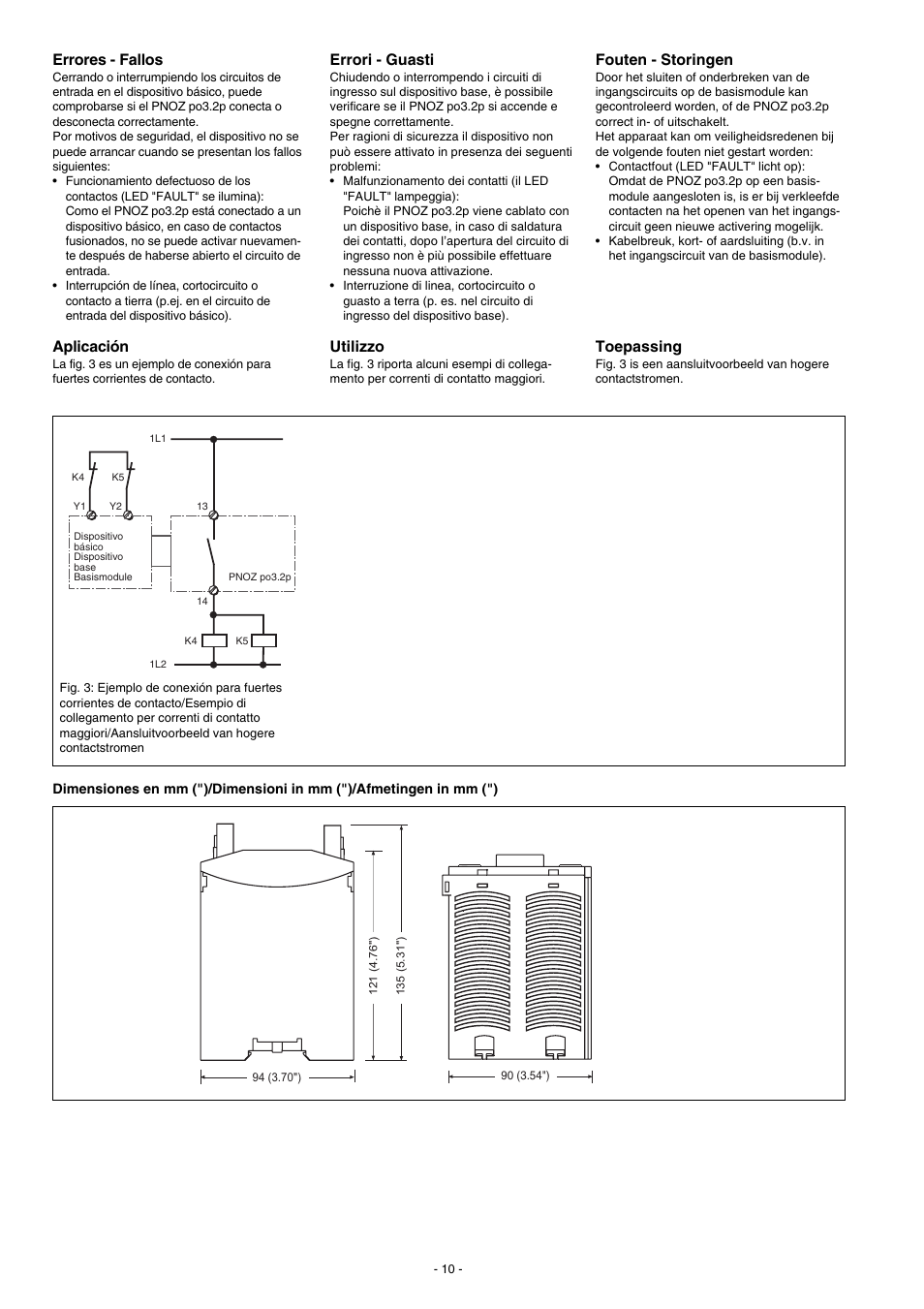 **Errores - Fallos**
Cerrando o interrumpiendo los circuitos de entrada en el dispositivo básico, puede comprobarse si el PNOZ po3.2p conecta o desconecta correctamente.
Por motivos de seguridad, el dispositivo no se puede arrancar cuando se presentan los fallos siguientes:
• Funcionamiento defectuoso de los contactos (LED "FAULT" se ilumina): Como el PNOZ po3.2p está conectado a un dispositivo básico, en caso de contactos fusionados, no se puede activar nuevamente después de haberse abierto el circuito de entrada.
• Interrupción de línea, cortocircuito o contacto a tierra (p.ej. en el circuito de entrada del dispositivo básico).

**Aplicación**
La fig. 3 es un ejemplo de conexión para fuertes corrientes de contacto.

**Errori - Guasti**
Chiudendo o interrompendo i circuiti di ingresso sul dispositivo base, è possibile verificare se il PNOZ po3.2p si accende e spegne correttamente.
Per ragioni di sicurezza il dispositivo non può essere attivato in presenza dei seguenti problemi:
• Malfunzionamento dei contatti (il LED "FAULT" lampeggia): Poichè il PNOZ po3.2p viene cablato con un dispositivo base, in caso di saldatura dei contatti, dopo l'apertura del circuito di ingresso non è più possibile effettuare nessuna nuova attivazione.
• Interruzione di linea, cortocircuito o guasto a terra (p. es. nel circuito di ingresso del dispositivo base).

**Utilizzo**
La fig. 3 riporta alcuni esempi di collegamento per correnti di contatto maggiori.

**Fouten - Storingen**
Door het sluiten of onderbreken van de ingangscircuits op de basismodule kan gecontroleerd worden, of de PNOZ po3.2p correct in- of uitschakelt.
Het apparaat kan om veiligheidsredenen bij de volgende fouten niet gestart worden:
• Contactfout (LED "FAULT" licht op): Omdat de PNOZ po3.2p op een basismodule aangesloten is, is er bij verkleefde contacten na het openen van het ingangscircuit geen nieuwe activering mogelijk.
• Kabelbreuk, kort- of aardsluiting (b.v. in het ingangscircuit van de basismodule).

**Toepassing**
Fig. 3 is een aansluitvoorbeeld van hogere contactstromen.

1L1
K4 K5
Y1 Y2
13
Dispositivo básico
Dispositivo base
Basismodule
PNOZ po3.2p
14
K4 K5
1L2

Fig. 3: Ejemplo de conexión para fuertes corrientes de contacto/Esempio di collegamento per correnti di contatto maggiori/Aansluitvoorbeeld van hogere contactstromen

**Dimensiones en mm (")/Dimensioni in mm (")/Afmetingen in mm (")**

121 (4.76")
135 (5.31")
94 (3.70")
90 (3.54")

- 10 -